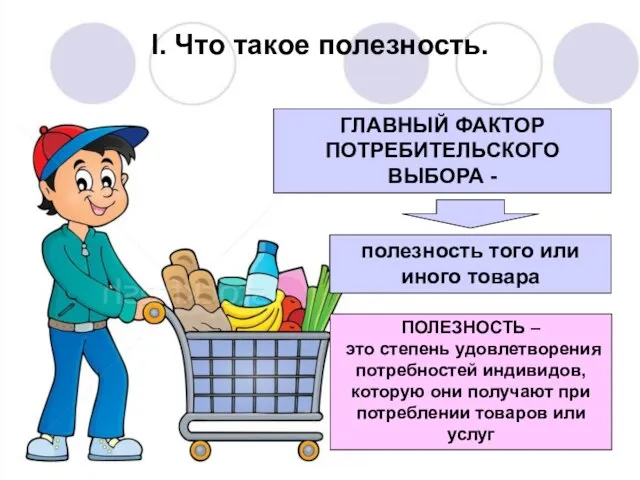 I. Что такое полезность.

ГЛАВНЫЙ ФАКТОР ПОТРЕБИТЕЛЬСКОГО ВЫБОРА -

полезность того или иного товара

ПОЛЕЗНОСТЬ – это степень удовлетворения потребностей индивидов, которую они получают при потреблении товаров или услуг